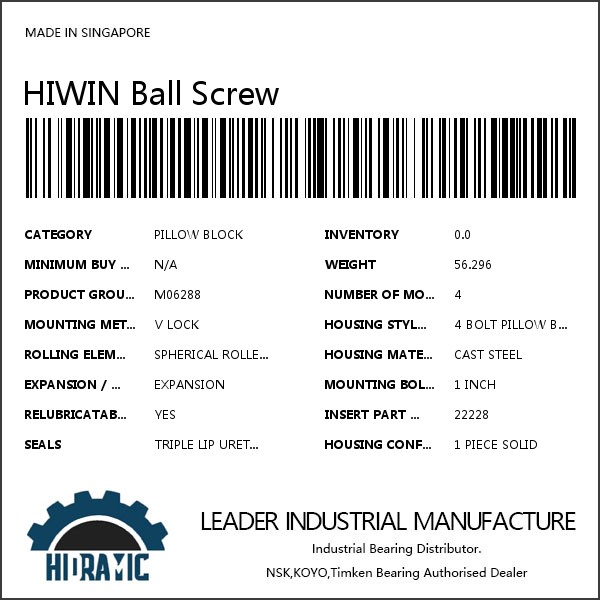 MADE IN SINGAPORE

HIWIN Ball Screw

CATEGORY
PILLOW BLOCK

MINIMUM BUY ...
N/A

PRODUCT GROU...
M06288

MOUNTING MET...
V LOCK

ROLLING ELEM...
SPHERICAL ROLLE...

EXPANSION / ...
EXPANSION

RELUBRICATAB...
YES

SEALS
TRIPLE LIP URET...

INVENTORY
0.0

WEIGHT
56.296

NUMBER OF MO...
4

HOUSING STYL...
4 BOLT PILLOW B...

HOUSING MATE...
CAST STEEL

MOUNTING BOL...
1 INCH

INSERT PART ...
22228

HOUSING CONF...
1 PIECE SOLID

HIDRAMIC

LEADER INDUSTRIAL MANUFACTURE

Industrial Bearing Distributor.

NSK,KOYO,Timken Bearing Authorised Dealer